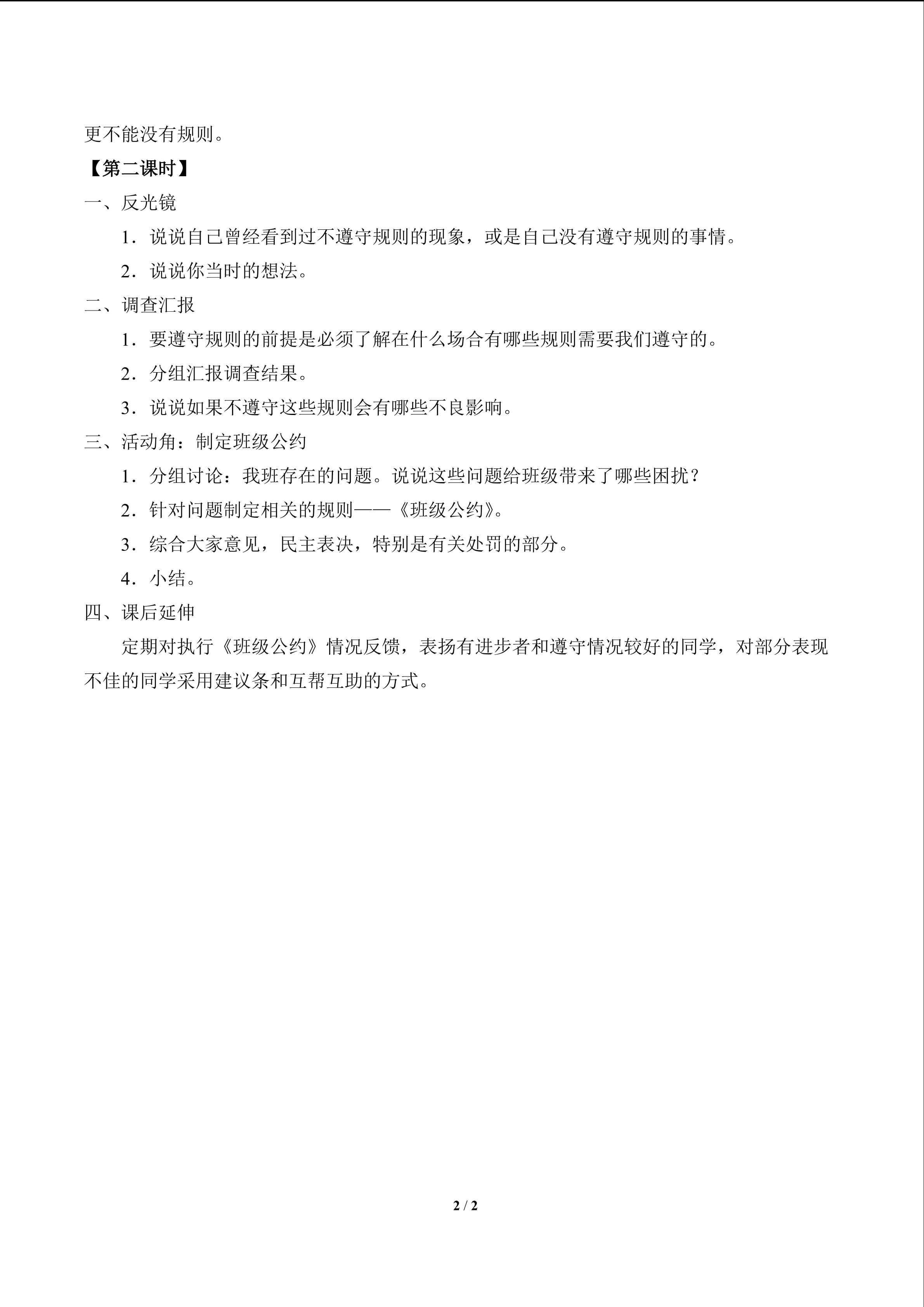 更不能没有规则。

【第二课时】

一、反光镜

1．说说自己曾经看到过不遵守规则的现象，或是自己没有遵守规则的事情。

2．说说你当时的想法。

二、调查汇报

1．要遵守规则的前提是必须了解在什么场合有哪些规则需要我们遵守的。

2．分组汇报调查结果。

3．说说如果不遵守这些规则会有哪些不良影响。

三、活动角：制定班级公约

1．分组讨论：我班存在的问题。说说这些问题给班级带来了哪些困扰？

2．针对问题制定相关的规则——《班级公约》。

3．综合大家意见，民主表决，特别是有关处罚的部分。

4．小结。

四、课后延伸

定期对执行《班级公约》情况反馈，表扬有进步者和遵守情况较好的同学，对部分表现不佳的同学采用建议条和互帮互助的方式。

2 / 2